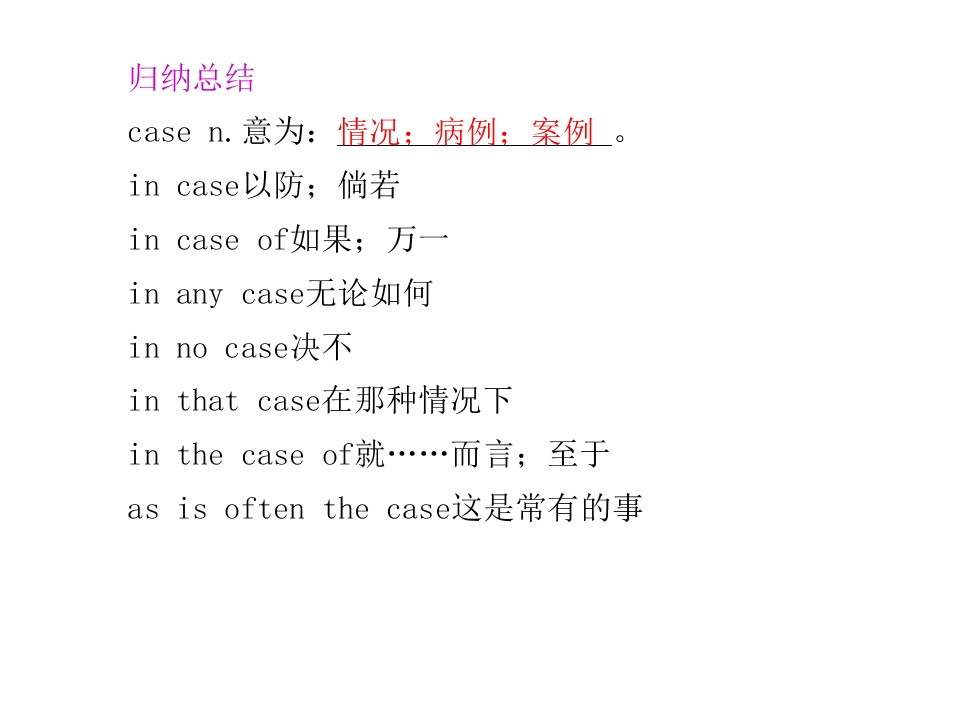 归纳总结

case n.意为：情况；病例；案例。

in case以防；倘若

in case of如果；万一

in any case无论如何

in no case决不

in that case在那种情况下

in the case of就……而言；至于

as is often the case这是常有的事